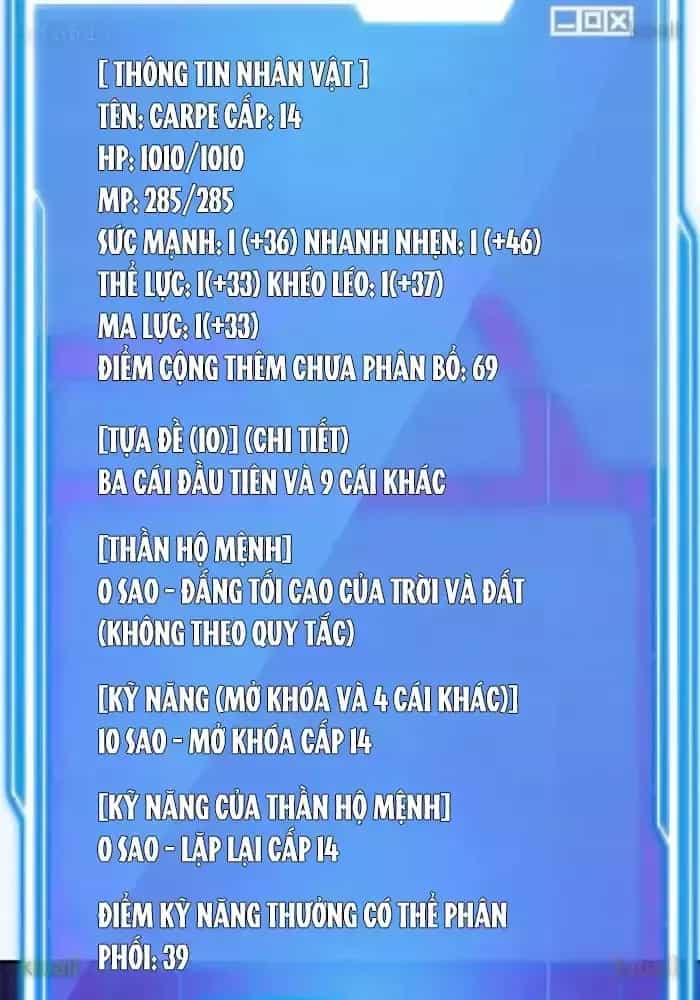 [ THÔNG TIN NHÂN VẬT ]
TÊN: CARPE CẤP: 14
HP: 1010/1010
MP: 285/285
SỨC MẠNH: 1 (+36) NHANH NHẸN: 1 (+46)
THỂ LỰC: 1(+33) KHÉO LÉO: 1(+37)
MA LỰC: 1(+33)
ĐIỂM CỘNG THÊM CHƯA PHÂN BỔ: 69

[TỰA ĐỀ (10)] (CHI TIẾT)
BA CÁI ĐẦU TIÊN VÀ 9 CÁI KHÁC

[THẦN HỘ MỆNH]
0 SAO - ĐẤNG TỐI CAO CỦA TRỜI VÀ ĐẤT
(KHÔNG THEO QUY TẮC)

[KỸ NĂNG (MỞ KHÓA VÀ 4 CÁI KHÁC)]
10 SAO - MỞ KHÓA CẤP 14

[KỸ NĂNG CỦA THẦN HỘ MỆNH]
0 SAO - LẶP LẠI CẤP 14

ĐIỂM KỸ NĂNG THƯỞNG CÓ THỂ PHÂN PHỐI: 39